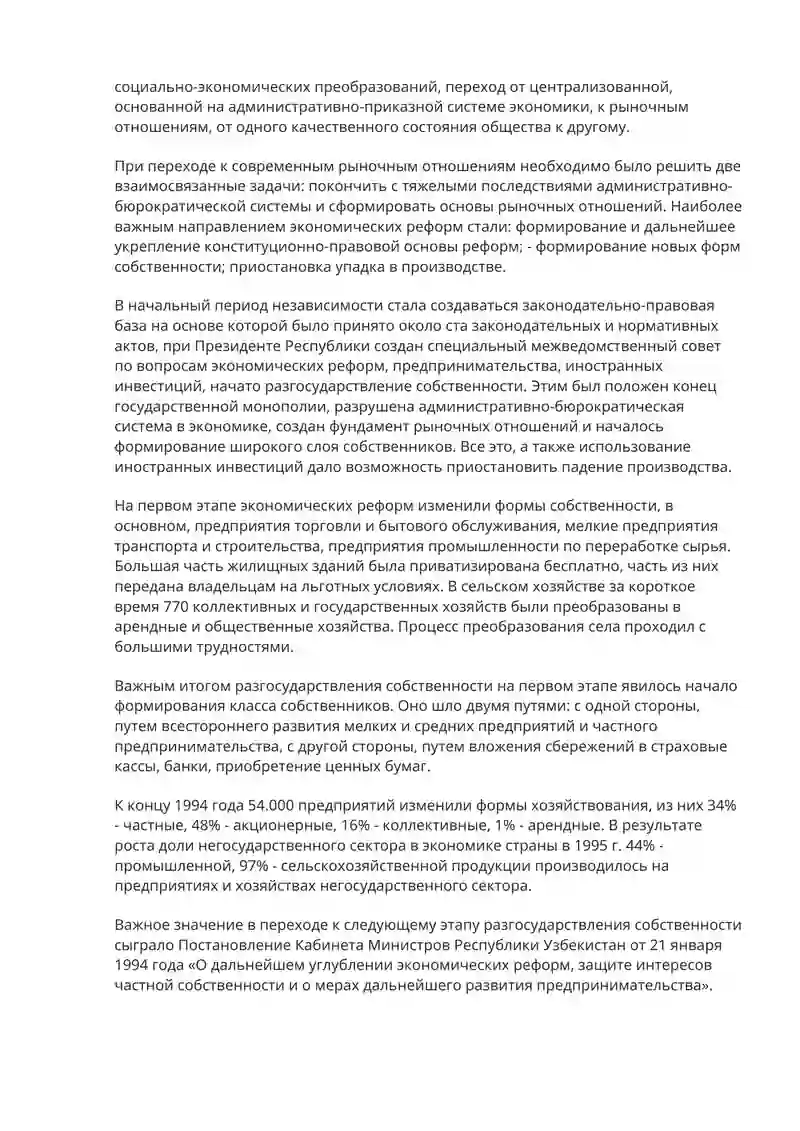 социально-экономических преобразований, переход от централизованной, основанной на административно-приказной системе экономики, к рыночным отношениям, от одного качественного состояния общества к другому.

При переходе к современным рыночным отношениям необходимо было решить две взаимосвязанные задачи: покончить с тяжелыми последствиями административно-бюрократической системы и сформировать основы рыночных отношений. Наиболее важным направлением экономических реформ стали: формирование и дальнейшее укрепление конституционно-правовой основы реформ; - формирование новых форм собственности; приостановка упадка в производстве.

В начальный период независимости стала создаваться законодательно-правовая база на основе которой было принято около ста законодательных и нормативных актов, при Президенте Республики создан специальный межведомственный совет по вопросам экономических реформ, предпринимательства, иностранных инвестиций, начато разгосударствление собственности. Этим был положен конец государственной монополии, разрушена административно-бюрократическая система в экономике, создан фундамент рыночных отношений и началось формирование широкого слоя собственников. Все это, а также использование иностранных инвестиций дало возможность приостановить падение производства.

На первом этапе экономических реформ изменили формы собственности, в основном, предприятия торговли и бытового обслуживания, мелкие предприятия транспорта и строительства, предприятия промышленности по переработке сырья. Большая часть жилищных зданий была приватизирована бесплатно, часть из них передана владельцам на льготных условиях. В сельском хозяйстве за короткое время 770 коллективных и государственных хозяйств были преобразованы в арендные и общественные хозяйства. Процесс преобразования села проходил с большими трудностями.

Важным итогом разгосударствления собственности на первом этапе явилось начало формирования класса собственников. Оно шло двумя путями: с одной стороны, путем всестороннего развития мелких и средних предприятий и частного предпринимательства, с другой стороны, путем вложения сбережений в страховые кассы, банки, приобретение ценных бумаг.

К концу 1994 года 54.000 предприятий изменили формы хозяйствования, из них 34% - частные, 48% - акционерные, 16% - коллективные, 1% - арендные. В результате роста доли негосударственного сектора в экономике страны в 1995 г. 44% - промышленной, 97% - сельскохозяйственной продукции производилось на предприятиях и хозяйствах негосударственного сектора.

Важное значение в переходе к следующему этапу разгосударствления собственности сыграло Постановление Кабинета Министров Республики Узбекистан от 21 января 1994 года «О дальнейшем углублении экономических реформ, защите интересов частной собственности и о мерах дальнейшего развития предпринимательства».